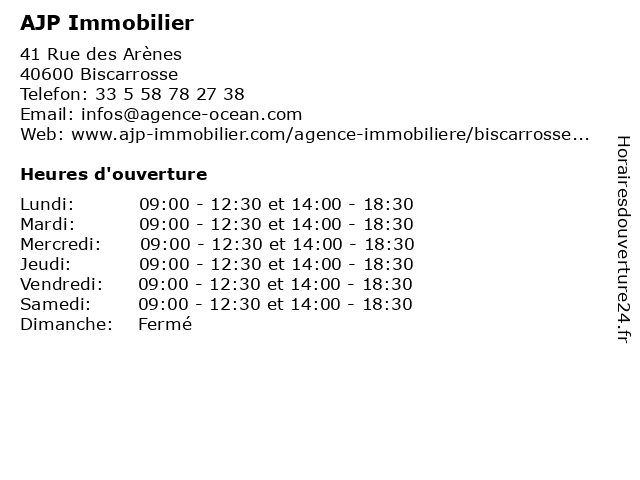 AJP Immobilier

41 Rue des Arènes
40600 Biscarrosse
Telefon: 33 5 58 78 27 38
Email: infos@agence-ocean.com
Web: www.ajp-immobilier.com/agence-immobiliere/biscarrosse...

Heures d'ouverture

| | |
|---|---|
| Lundi: | 09:00 - 12:30 et 14:00 - 18:30 |
| Mardi: | 09:00 - 12:30 et 14:00 - 18:30 |
| Mercredi: | 09:00 - 12:30 et 14:00 - 18:30 |
| Jeudi: | 09:00 - 12:30 et 14:00 - 18:30 |
| Vendredi: | 09:00 - 12:30 et 14:00 - 18:30 |
| Samedi: | 09:00 - 12:30 et 14:00 - 18:30 |
| Dimanche: | Fermé |

Horairesdouverture24.fr